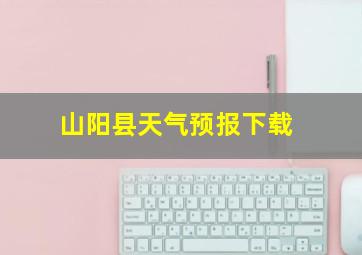 山阳县天气预报下载